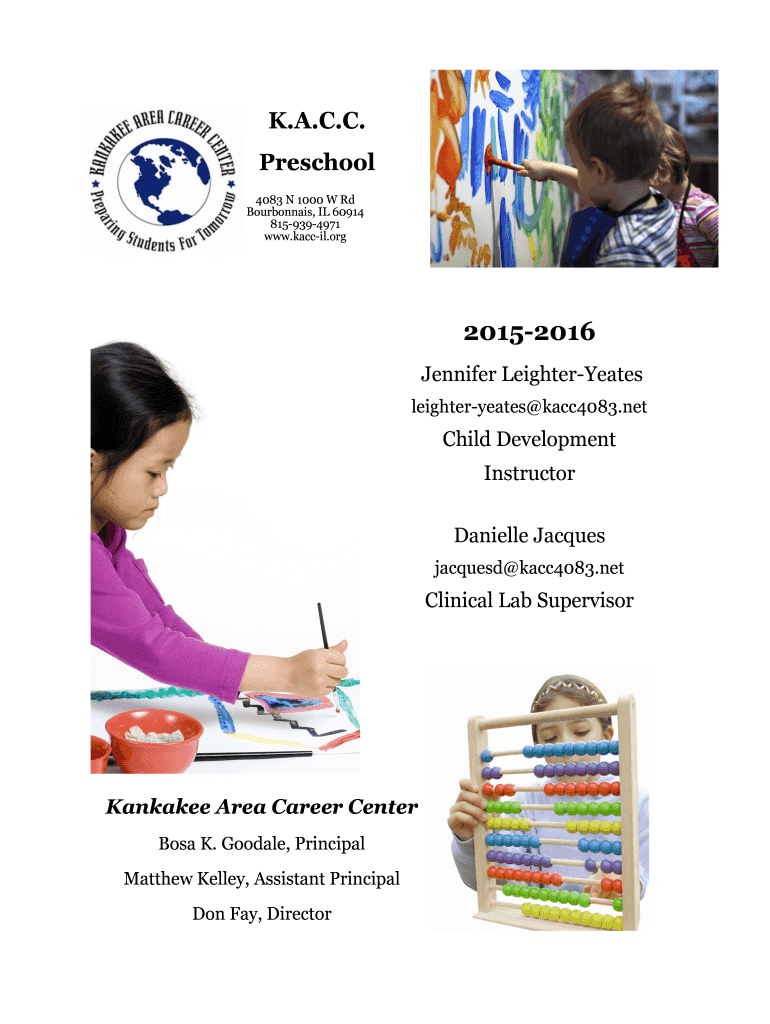 KANKAKEE AREA CAREER CENTER
Preparing Students For Tomorrow

K.A.C.C.

Preschool

4083 N 1000 W Rd
Bourbonnais, IL 60914
815-939-4971
www.kacc-il.org

2015-2016

Jennifer Leighter-Yeates

leighter-yeates@kacc4083.net

Child Development

Instructor

Danielle Jacques

jacquesd@kacc4083.net

Clinical Lab Supervisor

Kankakee Area Career Center

Bosa K. Goodale, Principal

Matthew Kelley, Assistant Principal

Don Fay, Director